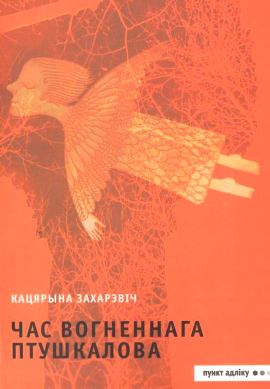 КАЦЯРЫНА ЗАХАРЭВІЧ

ЧАС ВОГНЕННАГА ПТУШКАЛОВА

пункт адліку